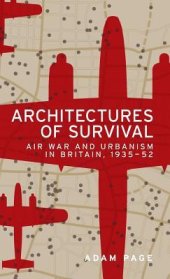 ARCHITECTURES OF SURVIVAL

AIR WAR AND URBANISM IN BRITAIN, 1935–52

ADAM PAGE